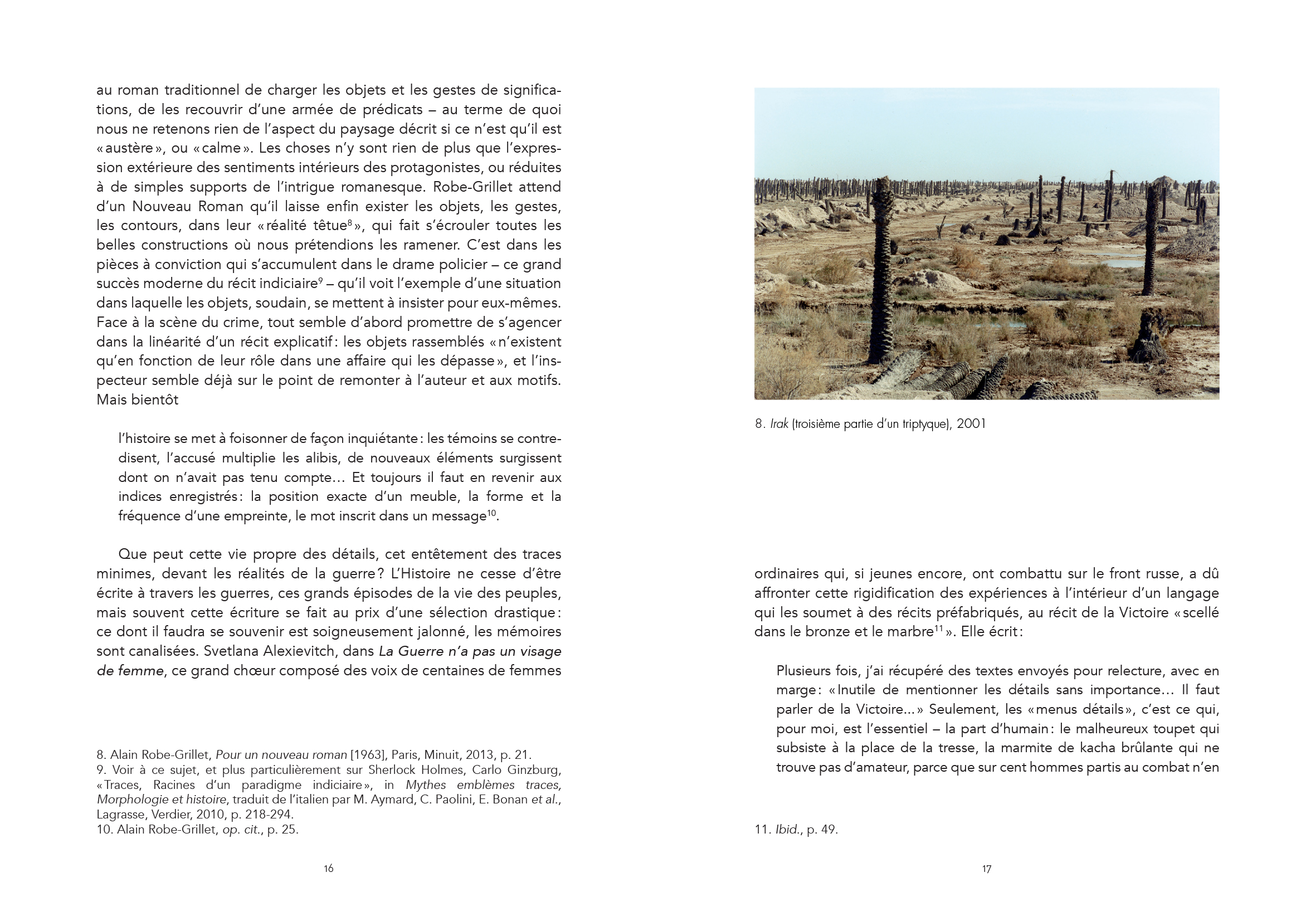 au roman traditionnel de charger les objets et les gestes de significations, de les recouvrir d'une armée de prédicats – au terme de quoi nous ne retenons rien de l'aspect du paysage décrit si ce n'est qu'il est « austère », ou « calme ». Les choses n'y sont rien de plus que l'expression extérieure des sentiments intérieurs des protagonistes, ou réduites à de simples supports de l'intrigue romanesque. Robe-Grillet attend d'un Nouveau Roman qu'il laisse enfin exister les objets, les gestes, les contours, dans leur « réalité têtue$^{8}$ », qui fait s'écrouler toutes les belles constructions où nous prétendions les ramener. C'est dans les pièces à conviction qui s'accumulent dans le drame policier – ce grand succès moderne du récit indiciaire$^{9}$ – qu'il voit l'exemple d'une situation dans laquelle les objets, soudain, se mettent à insister pour eux-mêmes. Face à la scène du crime, tout semble d'abord promettre de s'agencer dans la linéarité d'un récit explicatif : les objets rassemblés « n'existent qu'en fonction de leur rôle dans une affaire qui les dépasse », et l'inspecteur semble déjà sur le point de remonter à l'auteur et aux motifs. Mais bientôt

l'histoire se met à foisonner de façon inquiétante : les témoins se contredisent, l'accusé multiplie les alibis, de nouveaux éléments surgissent dont on n'avait pas tenu compte… Et toujours il faut en revenir aux indices enregistrés : la position exacte d'un meuble, la forme et la fréquence d'une empreinte, le mot inscrit dans un message$^{10}$.

Que peut cette vie propre des détails, cet entêtement des traces minimes, devant les réalités de la guerre ? L'Histoire ne cesse d'être écrite à travers les guerres, ces grands épisodes de la vie des peuples, mais souvent cette écriture se fait au prix d'une sélection drastique : ce dont il faudra se souvenir est soigneusement jalonné, les mémoires sont canalisées. Svetlana Alexievitch, dans La Guerre n'a pas un visage de femme, ce grand chœur composé des voix de centaines de femmes

8. Alain Robe-Grillet, Pour un nouveau roman [1963], Paris, Minuit, 2013, p. 21.
9. Voir à ce sujet, et plus particulièrement sur Sherlock Holmes, Carlo Ginzburg, « Traces, Racines d'un paradigme indiciaire », in Mythes emblèmes traces, Morphologie et histoire, traduit de l'italien par M. Aymard, C. Paolini, E. Bonan et al., Lagrasse, Verdier, 2010, p. 218-294.
10. Alain Robe-Grillet, op. cit., p. 25.

16

8. Irak (troisième partie d'un triptyque), 2001

ordinaires qui, si jeunes encore, ont combattu sur le front russe, a dû affronter cette rigidification des expériences à l'intérieur d'un langage qui les soumet à des récits préfabriqués, au récit de la Victoire « scellé dans le bronze et le marbre$^{11}$ ». Elle écrit :

Plusieurs fois, j'ai récupéré des textes envoyés pour relecture, avec en marge : « Inutile de mentionner les détails sans importance… Il faut parler de la Victoire… » Seulement, les « menus détails », c'est ce qui, pour moi, est l'essentiel – la part d'humain : le malheureux toupet qui subsiste à la place de la tresse, la marmite de kacha brûlante qui ne trouve pas d'amateur, parce que sur cent hommes partis au combat n'en

11. Ibid., p. 49.

17